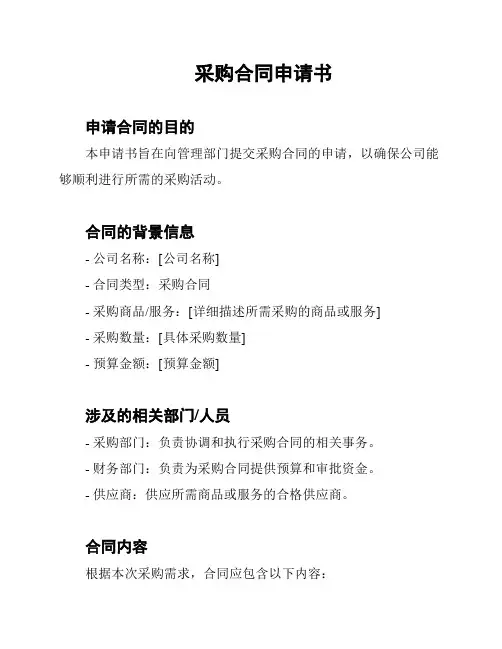 采购合同申请书

申请合同的目的

本申请书旨在向管理部门提交采购合同的申请，以确保公司能够顺利进行所需的采购活动。

合同的背景信息

- 公司名称：[公司名称]
- 合同类型：采购合同
- 采购商品/服务：[详细描述所需采购的商品或服务]
- 采购数量：[具体采购数量]
- 预算金额：[预算金额]

涉及的相关部门/人员

- 采购部门：负责协调和执行采购合同的相关事务。
- 财务部门：负责为采购合同提供预算和审批资金。
- 供应商：供应所需商品或服务的合格供应商。

合同内容

根据本次采购需求，合同应包含以下内容：